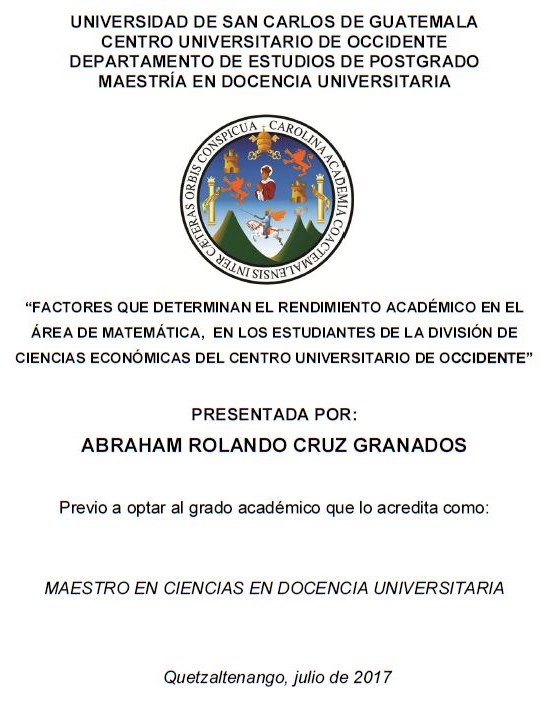 UNIVERSIDAD DE SAN CARLOS DE GUATEMALA
CENTRO UNIVERSITARIO DE OCCIDENTE
DEPARTAMENTO DE ESTUDIOS DE POSTGRADO
MAESTRÍA EN DOCENCIA UNIVERSITARIA

CAROLINA ACADEMIA COACTEMALENSIS INTER CETERAS ORBIS CONSPICUA

"FACTORES QUE DETERMINAN EL RENDIMIENTO ACADÉMICO EN EL ÁREA DE MATEMÁTICA, EN LOS ESTUDIANTES DE LA DIVISIÓN DE CIENCIAS ECONÓMICAS DEL CENTRO UNIVERSITARIO DE OCCIDENTE"

PRESENTADA POR:
ABRAHAM ROLANDO CRUZ GRANADOS

Previo a optar al grado académico que lo acredita como:

MAESTRO EN CIENCIAS EN DOCENCIA UNIVERSITARIA

Quetzaltenango, julio de 2017